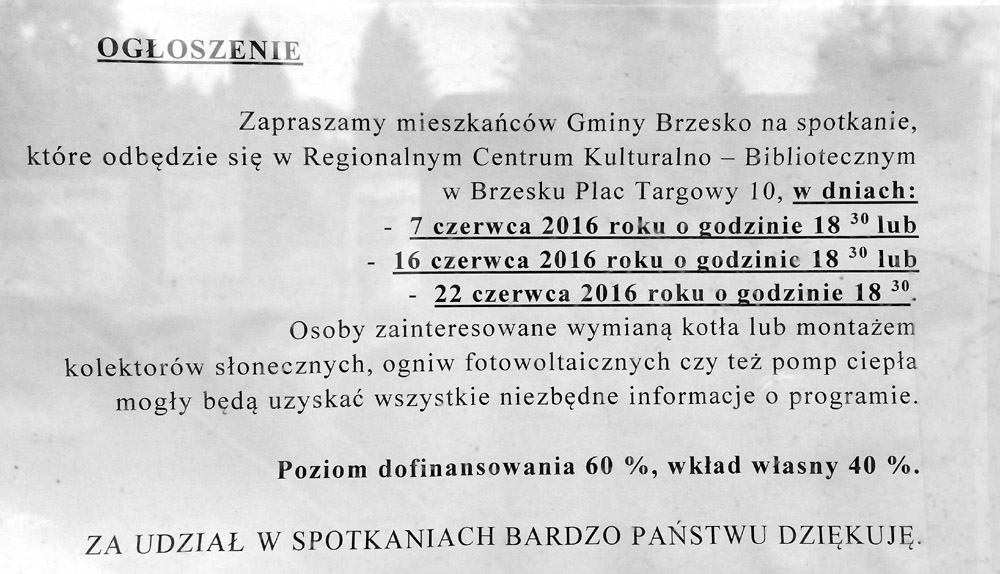 OGŁOSZENIE

Zapraszamy mieszkańców Gminy Brzesko na spotkanie, które odbędzie się w Regionalnym Centrum Kulturalno – Bibliotecznym w Brzesku Plac Targowy 10, w dniach:
- 7 czerwca 2016 roku o godzinie 18 $^{30}$ lub
- 16 czerwca 2016 roku o godzinie 18 $^{30}$ lub
- 22 czerwca 2016 roku o godzinie 18 $^{30}$.
Osoby zainteresowane wymianą kotła lub montażem kolektorów słonecznych, ogniw fotowoltaicznych czy też pomp ciepła mogły będą uzyskać wszystkie niezbędne informacje o programie.

Poziom dofinansowania 60 %, wkład własny 40 %.

ZA UDZIAŁ W SPOTKANIACH BARDZO PAŃSTWU DZIĘKUJĘ.